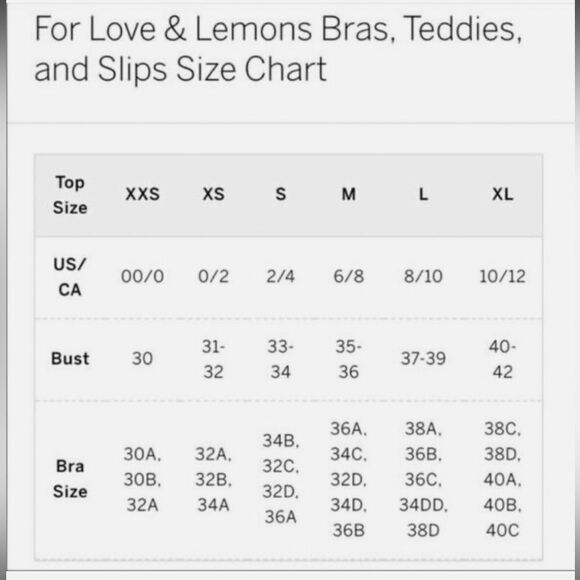 For Love & Lemons Bras, Teddies, and Slips Size Chart

| Top Size | XXS | XS | S | M | L | XL |
|---|---|---|---|---|---|---|
| US/ CA | 00/0 | 0/2 | 2/4 | 6/8 | 8/10 | 10/12 |
| Bust | 30 | 31-32 | 33-34 | 35-36 | 37-39 | 40-42 |
| Bra Size | 30A, 30B, 32A | 32A, 32B, 34A | 34B, 32C, 32D, 36A | 36A, 34C, 32D, 34D, 36B | 38A, 36B, 36C, 34DD, 38D | 38C, 38D, 40A, 40B, 40C |